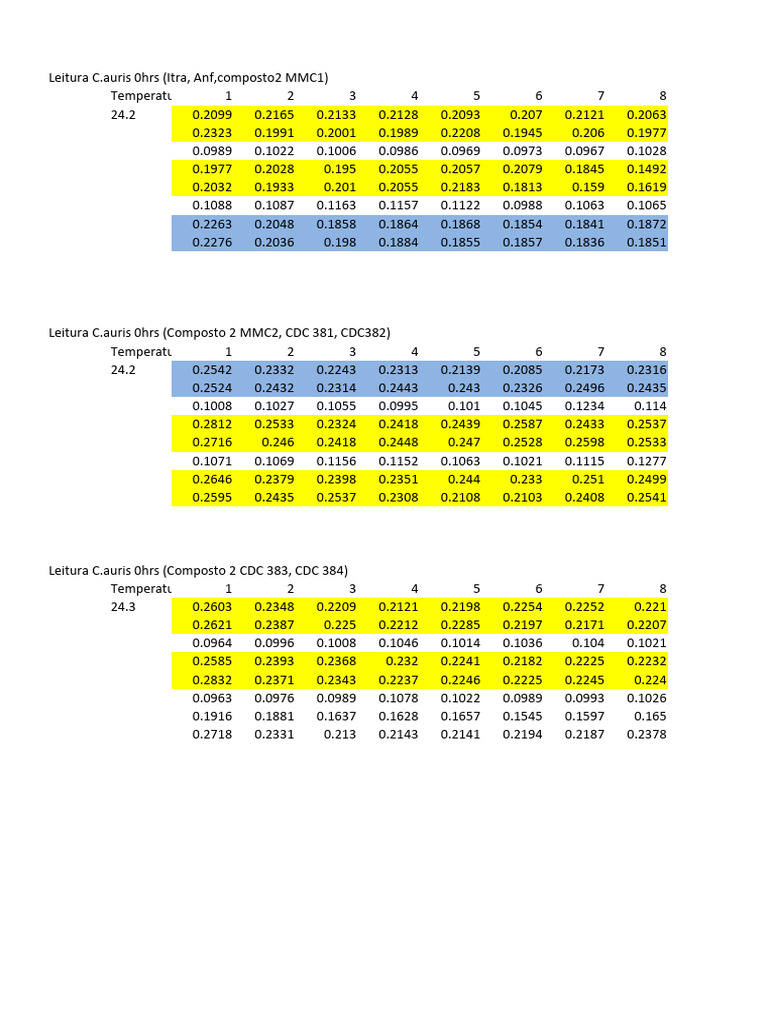 Leitura C.auris 0hrs (Itra, Anf,composto2 MMC1)

| Temperatu | 1 | 2 | 3 | 4 | 5 | 6 | 7 | 8 |
|---|---|---|---|---|---|---|---|---|
| 24.2 | 0.2099 | 0.2165 | 0.2133 | 0.2128 | 0.2093 | 0.207 | 0.2121 | 0.2063 |
| | 0.2323 | 0.1991 | 0.2001 | 0.1989 | 0.2208 | 0.1945 | 0.206 | 0.1977 |
| | 0.0989 | 0.1022 | 0.1006 | 0.0986 | 0.0969 | 0.0973 | 0.0967 | 0.1028 |
| | 0.1977 | 0.2028 | 0.195 | 0.2055 | 0.2057 | 0.2079 | 0.1845 | 0.1492 |
| | 0.2032 | 0.1933 | 0.201 | 0.2055 | 0.2183 | 0.1813 | 0.159 | 0.1619 |
| | 0.1088 | 0.1087 | 0.1163 | 0.1157 | 0.1122 | 0.0988 | 0.1063 | 0.1065 |
| | 0.2263 | 0.2048 | 0.1858 | 0.1864 | 0.1868 | 0.1854 | 0.1841 | 0.1872 |
| | 0.2276 | 0.2036 | 0.198 | 0.1884 | 0.1855 | 0.1857 | 0.1836 | 0.1851 |

Leitura C.auris 0hrs (Composto 2 MMC2, CDC 381, CDC382)

| Temperatu | 1 | 2 | 3 | 4 | 5 | 6 | 7 | 8 |
|---|---|---|---|---|---|---|---|---|
| 24.2 | 0.2542 | 0.2332 | 0.2243 | 0.2313 | 0.2139 | 0.2085 | 0.2173 | 0.2316 |
| | 0.2524 | 0.2432 | 0.2314 | 0.2443 | 0.243 | 0.2326 | 0.2496 | 0.2435 |
| | 0.1008 | 0.1027 | 0.1055 | 0.0995 | 0.101 | 0.1045 | 0.1234 | 0.114 |
| | 0.2812 | 0.2533 | 0.2324 | 0.2418 | 0.2439 | 0.2587 | 0.2433 | 0.2537 |
| | 0.2716 | 0.246 | 0.2418 | 0.2448 | 0.247 | 0.2528 | 0.2598 | 0.2533 |
| | 0.1071 | 0.1069 | 0.1156 | 0.1152 | 0.1063 | 0.1021 | 0.1115 | 0.1277 |
| | 0.2646 | 0.2379 | 0.2398 | 0.2351 | 0.244 | 0.233 | 0.251 | 0.2499 |
| | 0.2595 | 0.2435 | 0.2537 | 0.2308 | 0.2108 | 0.2103 | 0.2408 | 0.2541 |

Leitura C.auris 0hrs (Composto 2 CDC 383, CDC 384)

| Temperatu | 1 | 2 | 3 | 4 | 5 | 6 | 7 | 8 |
|---|---|---|---|---|---|---|---|---|
| 24.3 | 0.2603 | 0.2348 | 0.2209 | 0.2121 | 0.2198 | 0.2254 | 0.2252 | 0.221 |
| | 0.2621 | 0.2387 | 0.225 | 0.2212 | 0.2285 | 0.2197 | 0.2171 | 0.2207 |
| | 0.0964 | 0.0996 | 0.1008 | 0.1046 | 0.1014 | 0.1036 | 0.104 | 0.1021 |
| | 0.2585 | 0.2393 | 0.2368 | 0.232 | 0.2241 | 0.2182 | 0.2225 | 0.2232 |
| | 0.2832 | 0.2371 | 0.2343 | 0.2237 | 0.2246 | 0.2225 | 0.2245 | 0.224 |
| | 0.0963 | 0.0976 | 0.0989 | 0.1078 | 0.1022 | 0.0989 | 0.0993 | 0.1026 |
| | 0.1916 | 0.1881 | 0.1637 | 0.1628 | 0.1657 | 0.1545 | 0.1597 | 0.165 |
| | 0.2718 | 0.2331 | 0.213 | 0.2143 | 0.2141 | 0.2194 | 0.2187 | 0.2378 |